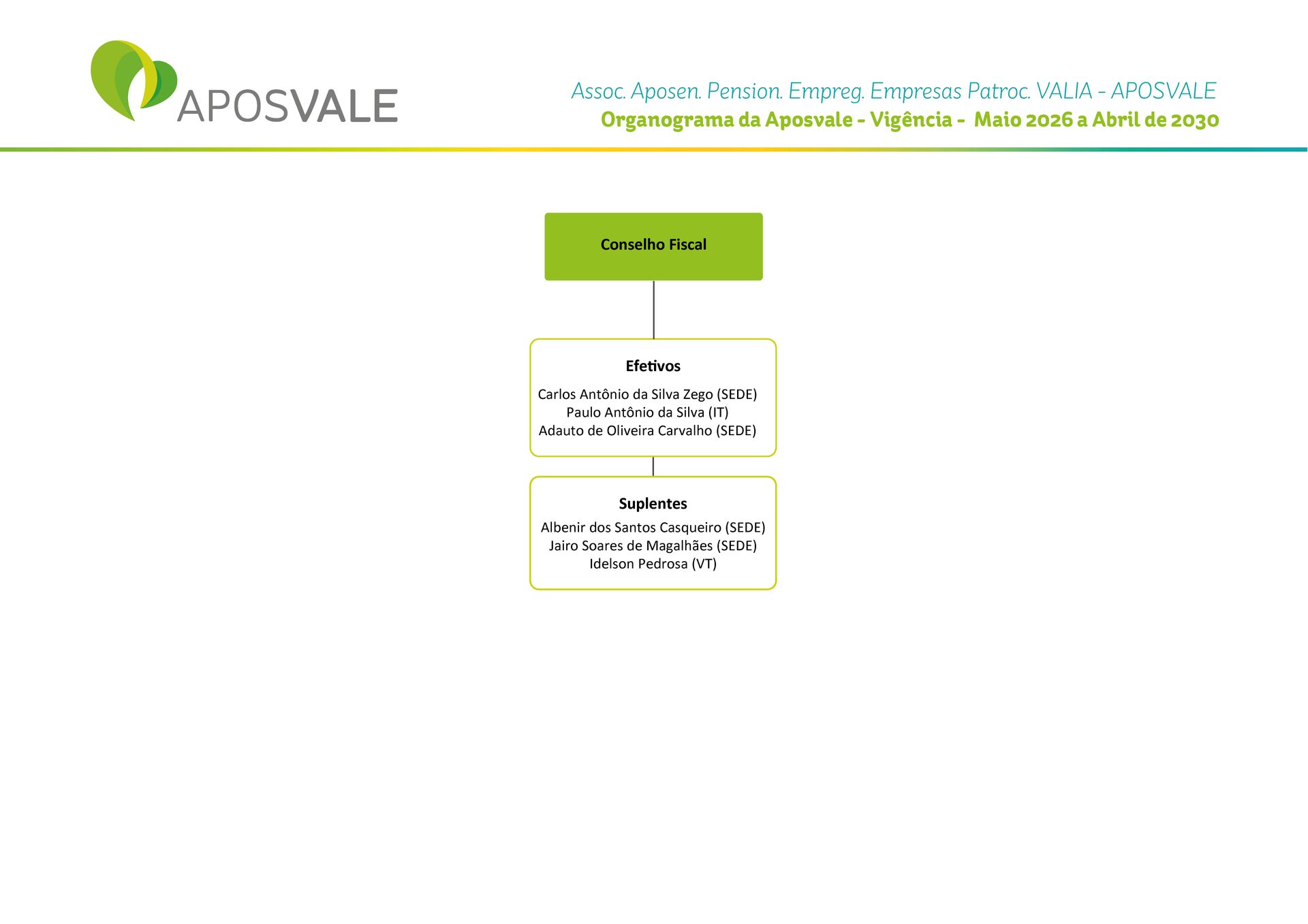 APOSVALE

Assoc. Aposen. Pension. Empreg. Empresas Patroc. VALIA - APOSVALE
Organograma da Aposvale - Vigência - Maio 2026 a Abril de 2030

Conselho Fiscal

Efetivos
Carlos Antônio da Silva Zego (SEDE)
Paulo Antônio da Silva (IT)
Adauto de Oliveira Carvalho (SEDE)

Suplentes
Albenir dos Santos Casqueiro (SEDE)
Jairo Soares de Magalhães (SEDE)
Idelson Pedrosa (VT)